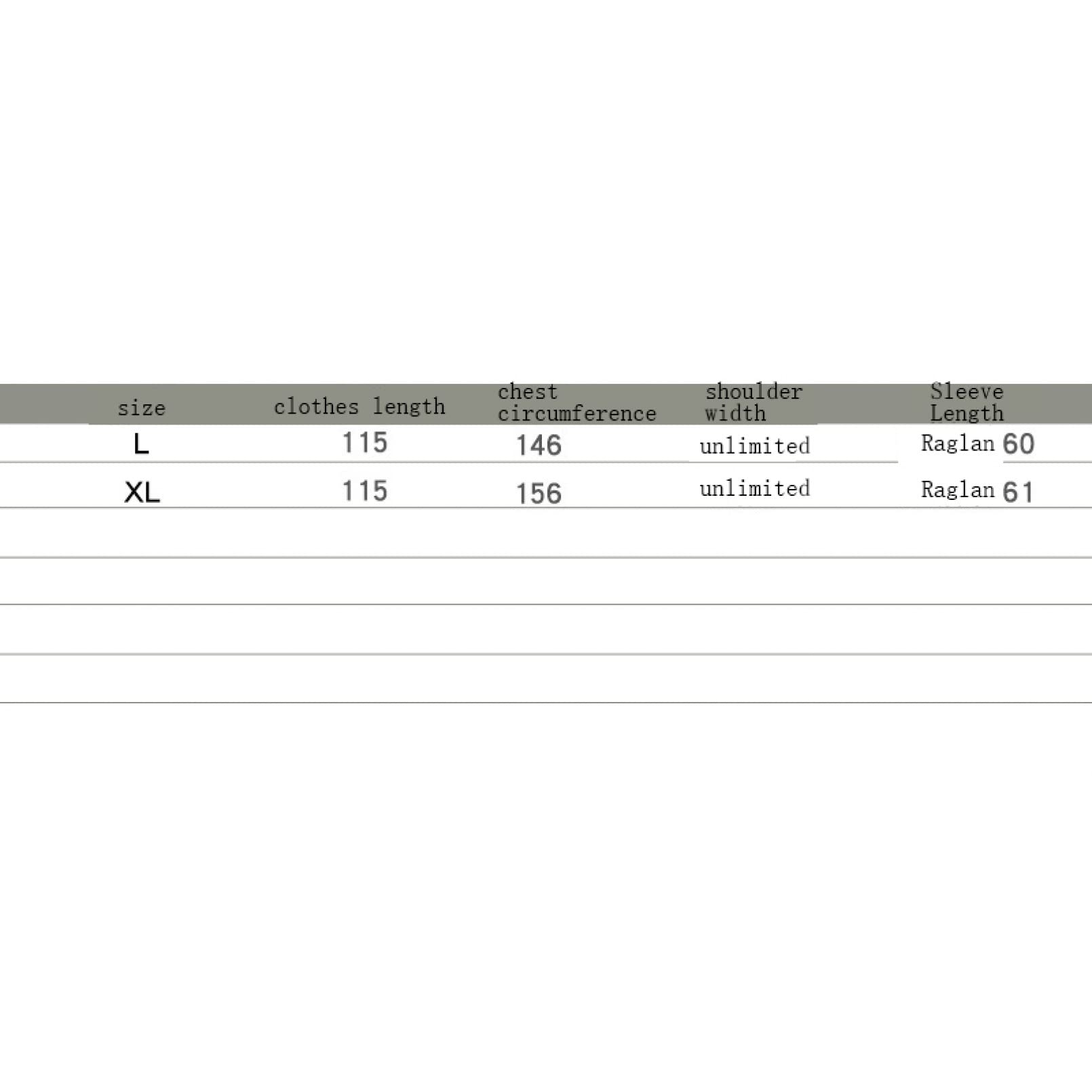 | size | clothes length | chest circumference | shoulder width | Sleeve Length |
|---|---|---|---|---|
| L | 115 | 146 | unlimited | Raglan 60 |
| XL | 115 | 156 | unlimited | Raglan 61 |